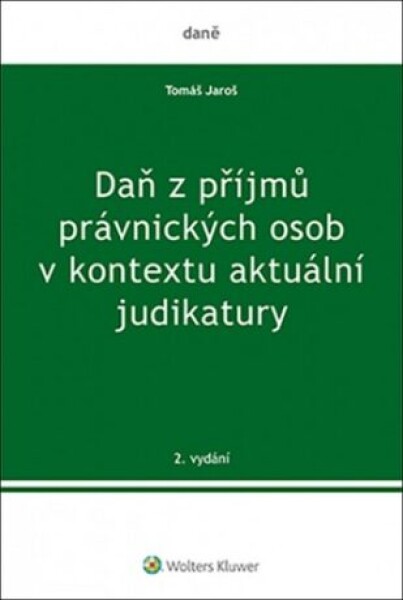 daně

Tomáš Jaroš

Daň z příjmů právnických osob v kontextu aktuální judikatury

2. vydání

Wolters Kluwer